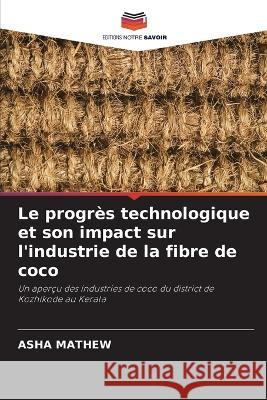 EDITIONS NOTRE SAVOIR

Le progrès technologique et son impact sur l'industrie de la fibre de coco

Un aperçu des industries de coco du district de Kozhikode au Kerala

ASHA MATHEW

Kraina Książek